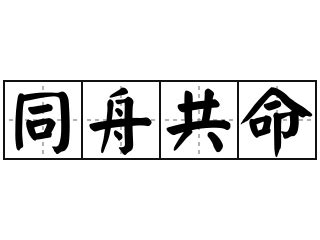 同舟共命